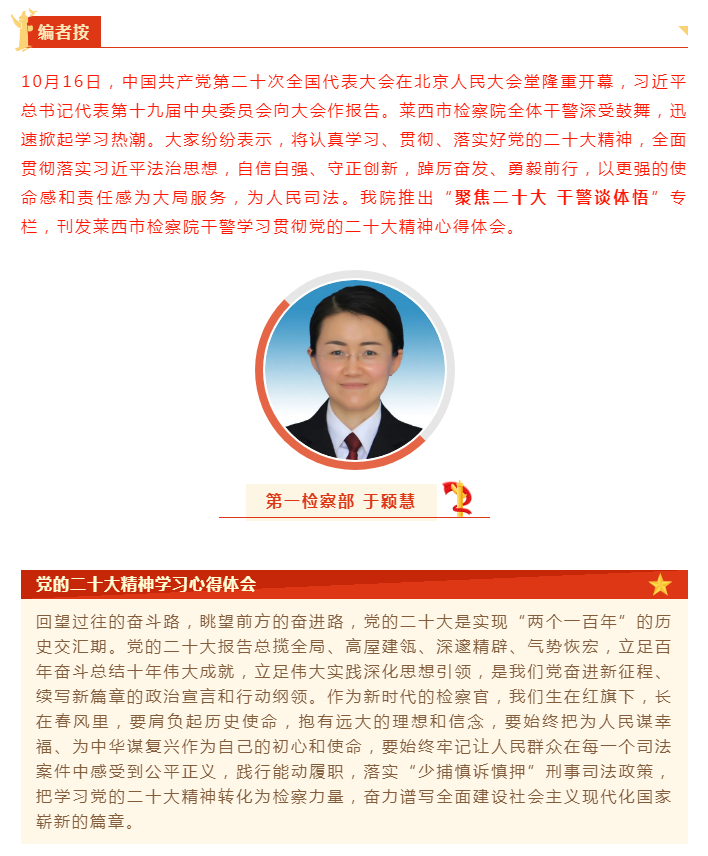 编者按

10月16日，中国共产党第二十次全国代表大会在北京人民大会堂隆重开幕，习近平总书记代表第十九届中央委员会向大会作报告。莱西市检察院全体干警深受鼓舞，迅速掀起学习热潮。大家纷纷表示，将认真学习、贯彻、落实好党的二十大精神，全面贯彻落实习近平法治思想，自信自强、守正创新，踔厉奋发、勇毅前行，以更强的使命感和责任感为大局服务，为人民司法。我院推出“聚焦二十大 干警谈体悟”专栏，刊发莱西市检察院干警学习贯彻党的二十大精神心得体会。

第一检察部 于颖慧

党的二十大精神学习心得体会

回望过往的奋斗路，眺望前方的奋进路，党的二十大是实现“两个一百年”的历史交汇期。党的二十大报告总揽全局、高屋建瓴、深邃精辟、气势恢宏，立足百年奋斗总结十年伟大成就，立足伟大实践深化思想引领，是我们党奋进新征程、续写新篇章的政治宣言和行动纲领。作为新时代的检察官，我们生在红旗下，长在春风里，要肩负起历史使命，抱有远大的理想和信念，要始终把为人民谋幸福、为中华谋复兴作为自己的初心和使命，要始终牢记让人民群众在每一个司法案件中感受到公平正义，践行能动履职，落实“少捕慎诉慎押”刑事司法政策，把学习党的二十大精神转化为检察力量，奋力谱写全面建设社会主义现代化国家崭新的篇章。